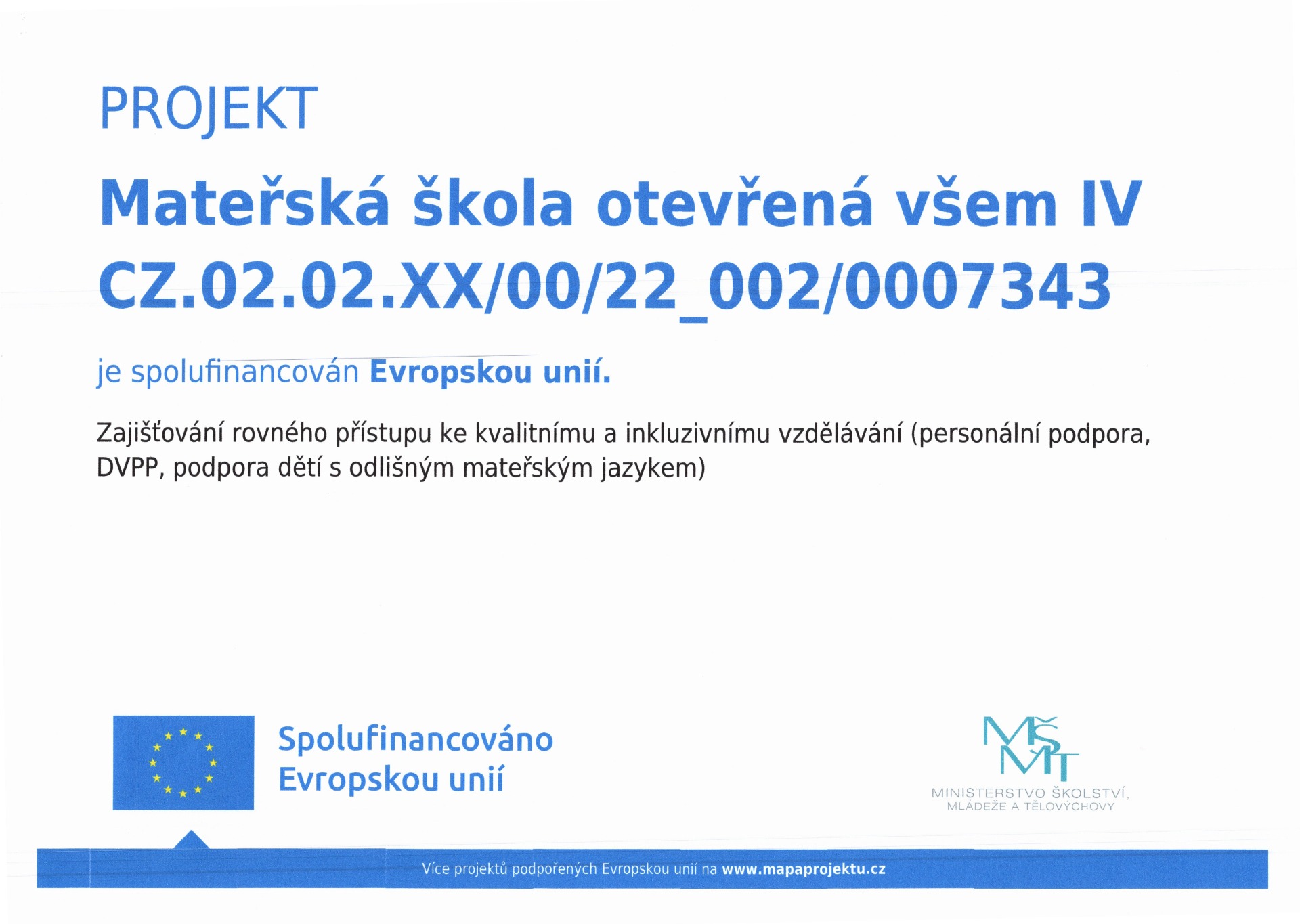 PROJEKT

Mateřská škola otevřená všem IV
CZ.02.02.XX/00/22_002/0007343

je spolufinancován Evropskou unií.

Zajišťování rovného přístupu ke kvalitnímu a inkluzivnímu vzdělávání (personální podpora, DVPP, podpora dětí s odlišným mateřským jazykem)

Spolufinancováno
Evropskou unií

MŠMT
MINISTERSTVO ŠKOLSTVÍ,
MLÁDEŽE A TĚLOVÝCHOVY

Více projektů podpořených Evropskou unií na www.mapaprojektu.cz